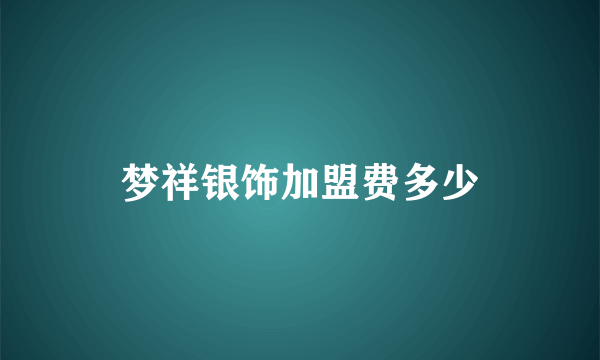 梦祥银饰加盟费多少